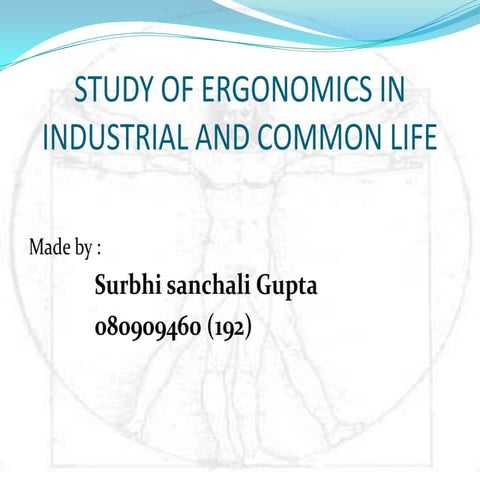 STUDY OF ERGONOMICS IN INDUSTRIAL AND COMMON LIFE

Made by :

Surbhi sanchali Gupta

080909460 (192)